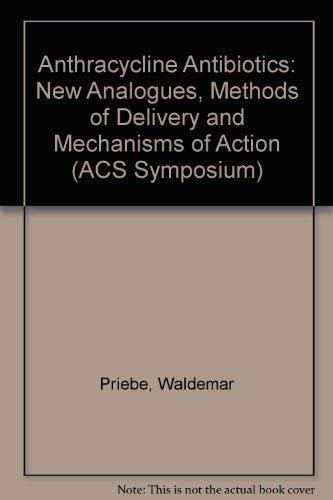 Anthracycline Antibiotics: New Analogues, Methods of Delivery and Mechanisms of Action (ACS Symposium)

Priebe, Waldemar

Note: This is not the actual book cover